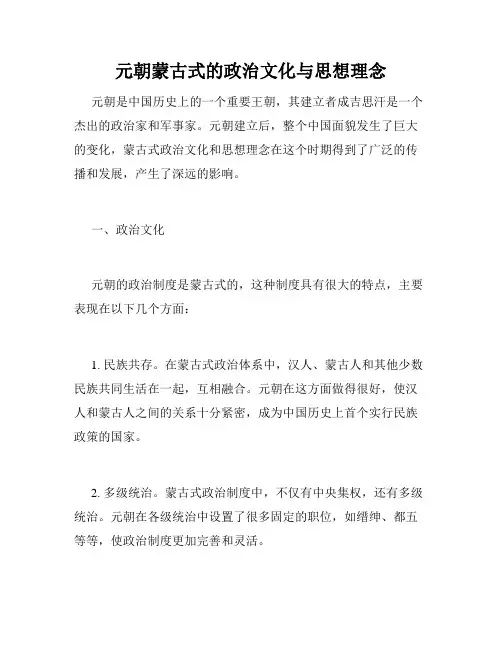 元朝蒙古式的政治文化与思想理念

元朝是中国历史上的一个重要王朝，其建立者成吉思汗是一个杰出的政治家和军事家。元朝建立后，整个中国面貌发生了巨大的变化，蒙古式政治文化和思想理念在这个时期得到了广泛的传播和发展，产生了深远的影响。

一、政治文化

元朝的政治制度是蒙古式的，这种制度具有很大的特点，主要表现在以下几个方面：

1. 民族共存。在蒙古式政治体系中，汉人、蒙古人和其他少数民族共同生活在一起，互相融合。元朝在这方面做得很好，使汉人和蒙古人之间的关系十分紧密，成为中国历史上首个实行民族政策的国家。

2. 多级统治。蒙古式政治制度中，不仅有中央集权，还有多级统治。元朝在各级统治中设置了很多固定的职位，如缙绅、都五等等，使政治制度更加完善和灵活。